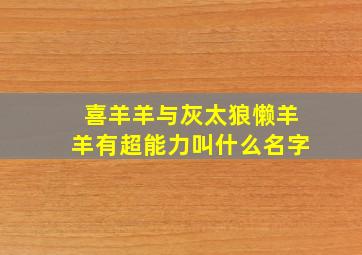 喜羊羊与灰太狼懒羊羊有超能力叫什么名字